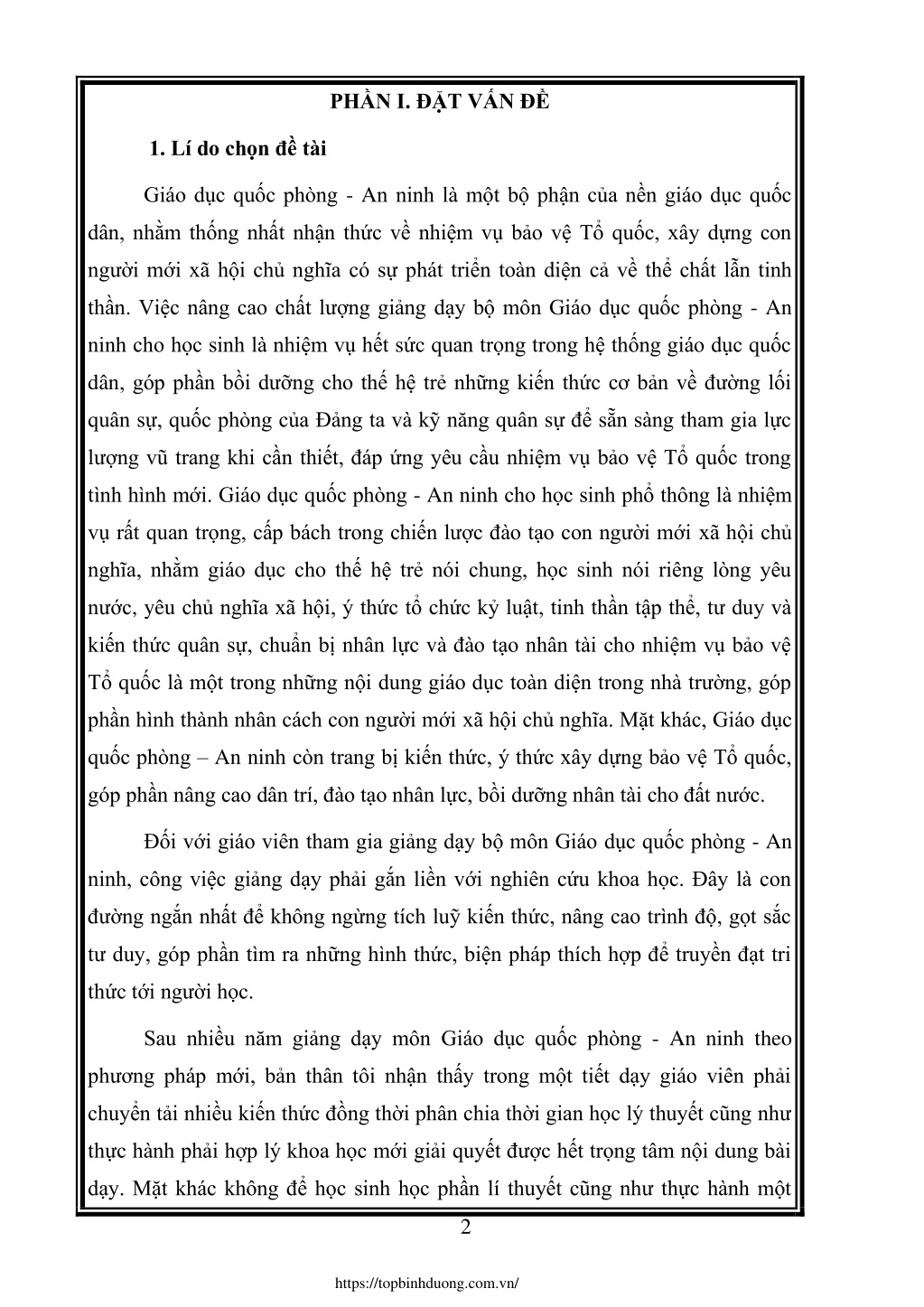 PHẦN I. ĐẶT VẤN ĐỀ

1. Lí do chọn đề tài

Giáo dục quốc phòng - An ninh là một bộ phận của nền giáo dục quốc dân, nhằm thống nhất nhận thức về nhiệm vụ bảo vệ Tổ quốc, xây dựng con người mới xã hội chủ nghĩa có sự phát triển toàn diện cả về thể chất lẫn tinh thần. Việc nâng cao chất lượng giảng dạy bộ môn Giáo dục quốc phòng - An ninh cho học sinh là nhiệm vụ hết sức quan trọng trong hệ thống giáo dục quốc dân, góp phần bồi dưỡng cho thế hệ trẻ những kiến thức cơ bản về đường lối quân sự, quốc phòng của Đảng ta và kỹ năng quân sự để sẵn sàng tham gia lực lượng vũ trang khi cần thiết, đáp ứng yêu cầu nhiệm vụ bảo vệ Tổ quốc trong tình hình mới. Giáo dục quốc phòng - An ninh cho học sinh phổ thông là nhiệm vụ rất quan trọng, cấp bách trong chiến lược đào tạo con người mới xã hội chủ nghĩa, nhằm giáo dục cho thế hệ trẻ nói chung, học sinh nói riêng lòng yêu nước, yêu chủ nghĩa xã hội, ý thức tổ chức kỷ luật, tinh thần tập thể, tư duy và kiến thức quân sự, chuẩn bị nhân lực và đào tạo nhân tài cho nhiệm vụ bảo vệ Tổ quốc là một trong những nội dung giáo dục toàn diện trong nhà trường, góp phần hình thành nhân cách con người mới xã hội chủ nghĩa. Mặt khác, Giáo dục quốc phòng – An ninh còn trang bị kiến thức, ý thức xây dựng bảo vệ Tổ quốc, góp phần nâng cao dân trí, đào tạo nhân lực, bồi dưỡng nhân tài cho đất nước.

Đối với giáo viên tham gia giảng dạy bộ môn Giáo dục quốc phòng - An ninh, công việc giảng dạy phải gắn liền với nghiên cứu khoa học. Đây là con đường ngắn nhất để không ngừng tích luỹ kiến thức, nâng cao trình độ, gọt sắc tư duy, góp phần tìm ra những hình thức, biện pháp thích hợp để truyền đạt tri thức tới người học.

Sau nhiều năm giảng dạy môn Giáo dục quốc phòng - An ninh theo phương pháp mới, bản thân tôi nhận thấy trong một tiết dạy giáo viên phải chuyển tải nhiều kiến thức đồng thời phân chia thời gian học lý thuyết cũng như thực hành phải hợp lý khoa học mới giải quyết được hết trọng tâm nội dung bài dạy. Mặt khác không để học sinh học phần lí thuyết cũng như thực hành một

2

https://topbinhduong.com.vn/